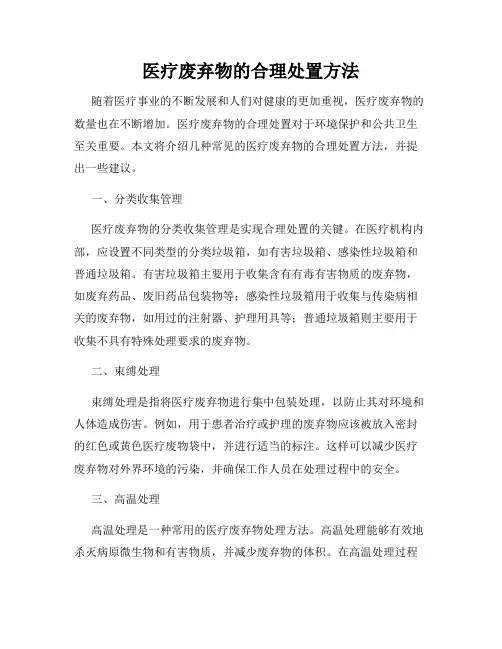 医疗废弃物的合理处置方法

随着医疗事业的不断发展和人们对健康的更加重视，医疗废弃物的数量也在不断增加。医疗废弃物的合理处置对于环境保护和公共卫生至关重要。本文将介绍几种常见的医疗废弃物的合理处置方法，并提出一些建议。

一、分类收集管理

医疗废弃物的分类收集管理是实现合理处置的关键。在医疗机构内部，应设置不同类型的分类垃圾箱，如有害垃圾箱、感染性垃圾箱和普通垃圾箱。有害垃圾箱主要用于收集含有有毒有害物质的废弃物，如废弃药品、废旧药品包装物等；感染性垃圾箱用于收集与传染病相关的废弃物，如用过的注射器、护理用具等；普通垃圾箱则主要用于收集不具有特殊处理要求的废弃物。

二、束缚处理

束缚处理是指将医疗废弃物进行集中包装处理，以防止其对环境和人体造成伤害。例如，用于患者治疗或护理的废弃物应该被放入密封的红色或黄色医疗废物袋中，并进行适当的标注。这样可以减少医疗废弃物对外界环境的污染，并确保工作人员在处理过程中的安全。

三、高温处理

高温处理是一种常用的医疗废弃物处理方法。高温处理能够有效地杀灭病原微生物和有害物质，并减少废弃物的体积。在高温处理过程